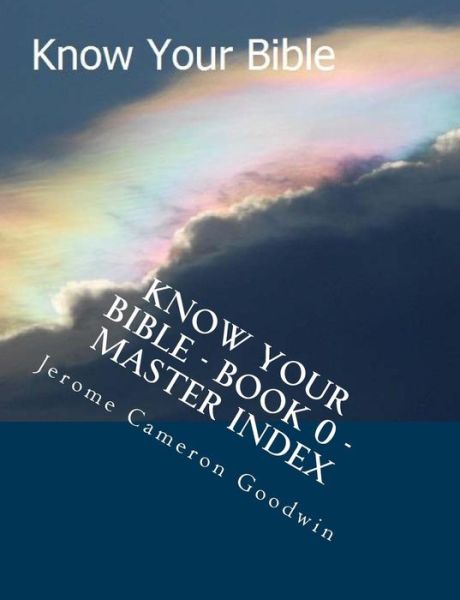 Know Your Bible

KNOW YOUR BIBLE - BOOK 0 - MASTER INDEX

Jerome Cameron Goodwin